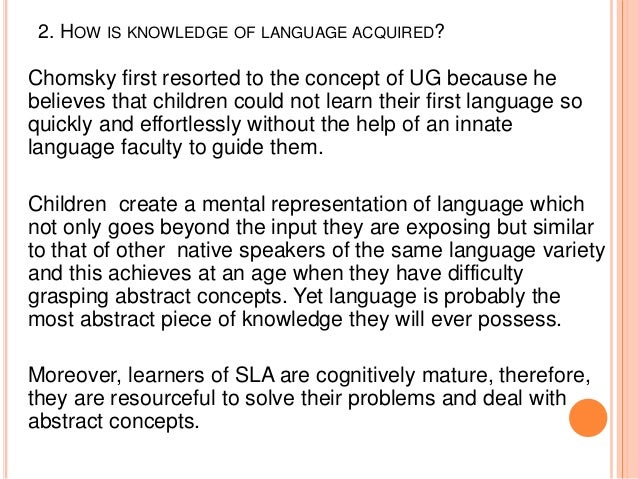 2. HOW IS KNOWLEDGE OF LANGUAGE ACQUIRED?

Chomsky first resorted to the concept of UG because he believes that children could not learn their first language so quickly and effortlessly without the help of an innate language faculty to guide them.

Children create a mental representation of language which not only goes beyond the input they are exposing but similar to that of other native speakers of the same language variety and this achieves at an age when they have difficulty grasping abstract concepts. Yet language is probably the most abstract piece of knowledge they will ever possess.

Moreover, learners of SLA are cognitively mature, therefore, they are resourceful to solve their problems and deal with abstract concepts.